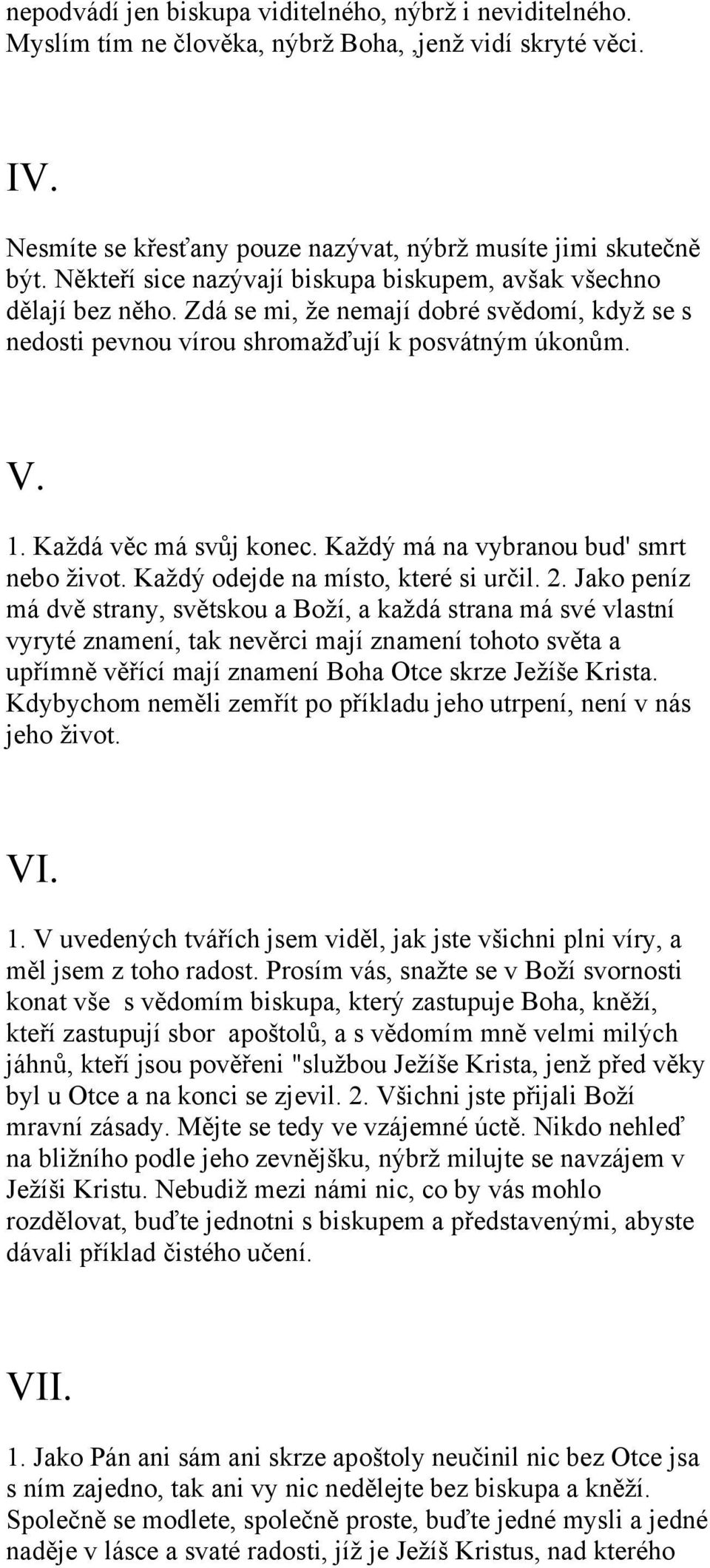 nepodvádí jen biskupa viditelného, nýbrž i neviditelného. Myslím tím ne člověka, nýbrž Boha, ,jenž vidí skryté věci.

IV.

Nesmíte se křesťany pouze nazývat, nýbrž musíte jimi skutečně být. Někteří sice nazývají biskupa biskupem, avšak všechno dělají bez něho. Zdá se mi, že nemají dobré svědomí, když se s nedosti pevnou vírou shromažďují k posvátným úkonům.

V.

1. Každá věc má svůj konec. Každý má na vybranou bud' smrt nebo život. Každý odejde na místo, které si určil. 2. Jako peníz má dvě strany, světskou a Boží, a každá strana má své vlastní vyryté znamení, tak nevěrci mají znamení tohoto světa a upřímně věřící mají znamení Boha Otce skrze Ježíše Krista. Kdybychom neměli zemřít po příkladu jeho utrpení, není v nás jeho život.

VI.

1. V uvedených tvářích jsem viděl, jak jste všichni plni víry, a měl jsem z toho radost. Prosím vás, snažte se v Boží svornosti konat vše s vědomím biskupa, který zastupuje Boha, kněží, kteří zastupují sbor apoštolů, a s vědomím mně velmi milých jáhnů, kteří jsou pověřeni "službou Ježíše Krista, jenž před věky byl u Otce a na konci se zjevil. 2. Všichni jste přijali Boží mravní zásady. Mějte se tedy ve vzájemné úctě. Nikdo nehleď na bližního podle jeho zevnějšku, nýbrž milujte se navzájem v Ježíši Kristu. Nebudiž mezi námi nic, co by vás mohlo rozdělovat, buďte jednotni s biskupem a představenými, abyste dávali příklad čistého učení.

VII.

1. Jako Pán ani sám ani skrze apoštoly neučinil nic bez Otce jsa s ním zajedno, tak ani vy nic nedělejte bez biskupa a kněží. Společně se modlete, společně proste, buďte jedné mysli a jedné naděje v lásce a svaté radosti, jíž je Ježíš Kristus, nad kterého